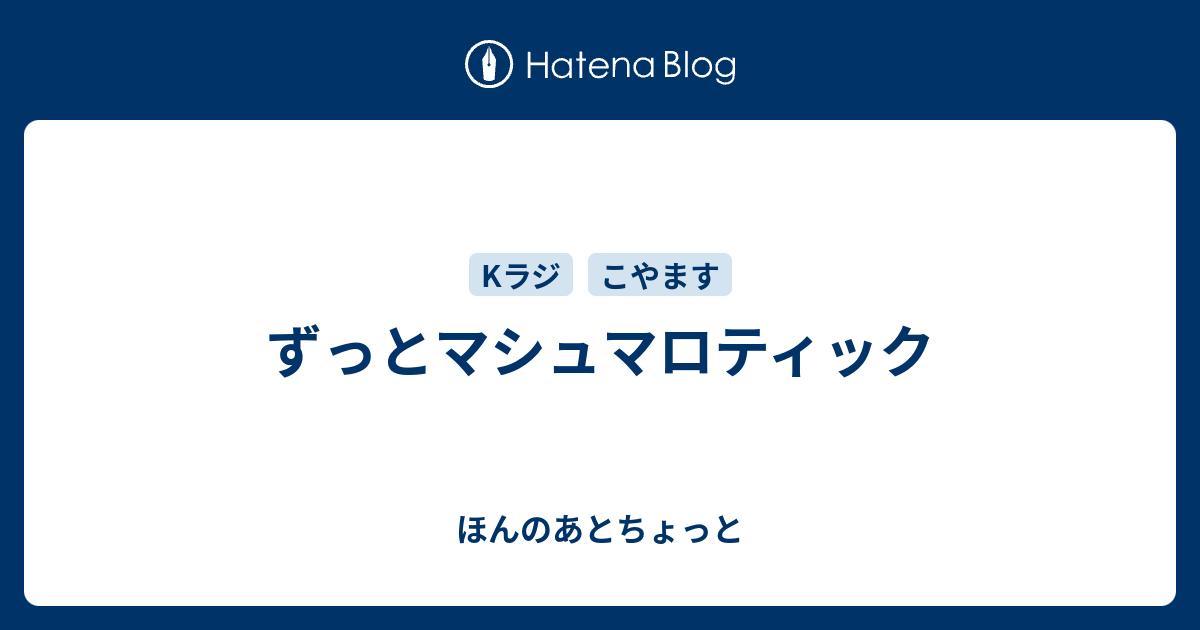 Hatena Blog

Kラジ

こやます

ずっとマシュマロティック

ほんのあとちょっと